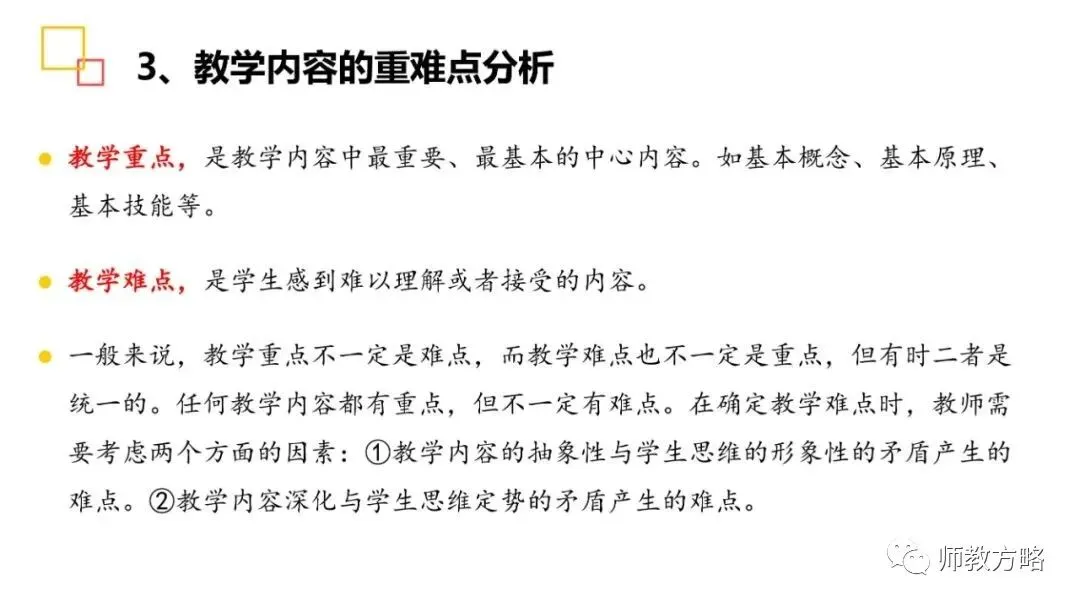 3、教学内容的重难点分析

教学重点，是教学内容中最重要、最基本的中心内容。如基本概念、基本原理、基本技能等。

教学难点，是学生感到难以理解或者接受的内容。

一般来说，教学重点不一定是难点，而教学难点也不一定是重点，但有时二者是统一的。任何教学内容都有重点，但不一定有难点。在确定教学难点时，教师需要考虑两个方面的因素：①教学内容的抽象性与学生思维的形象性的矛盾产生的难点。②教学内容深化与学生思维定势的矛盾产生的难点。

师教方略